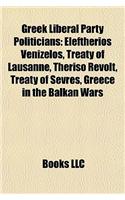 Greek Liberal Party Politicians: Eleftherios Venizelos, Treaty of Lausanne, Theriso Revolt, Treaty of Sevres, Greece in the Balkan Wars

Books LLC